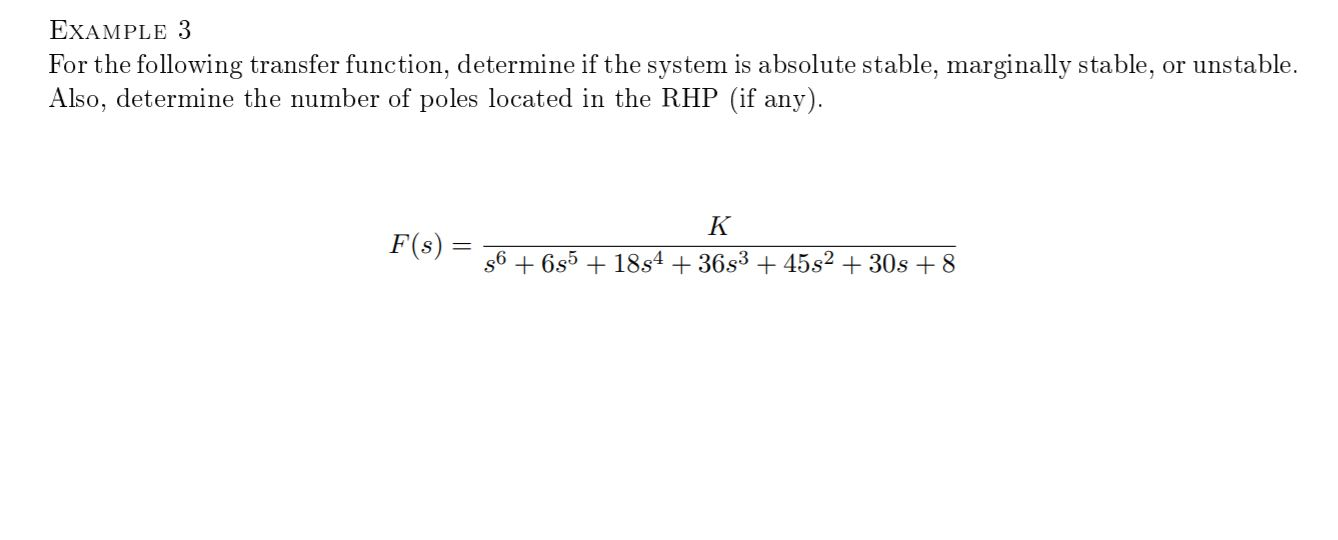 EXAMPLE 3

For the following transfer function, determine if the system is absolute stable, marginally stable, or unstable. Also, determine the number of poles located in the RHP (if any).

$F(s) = \frac{K}{s^6 + 6s^5 + 18s^4 + 36s^3 + 45s^2 + 30s + 8}$